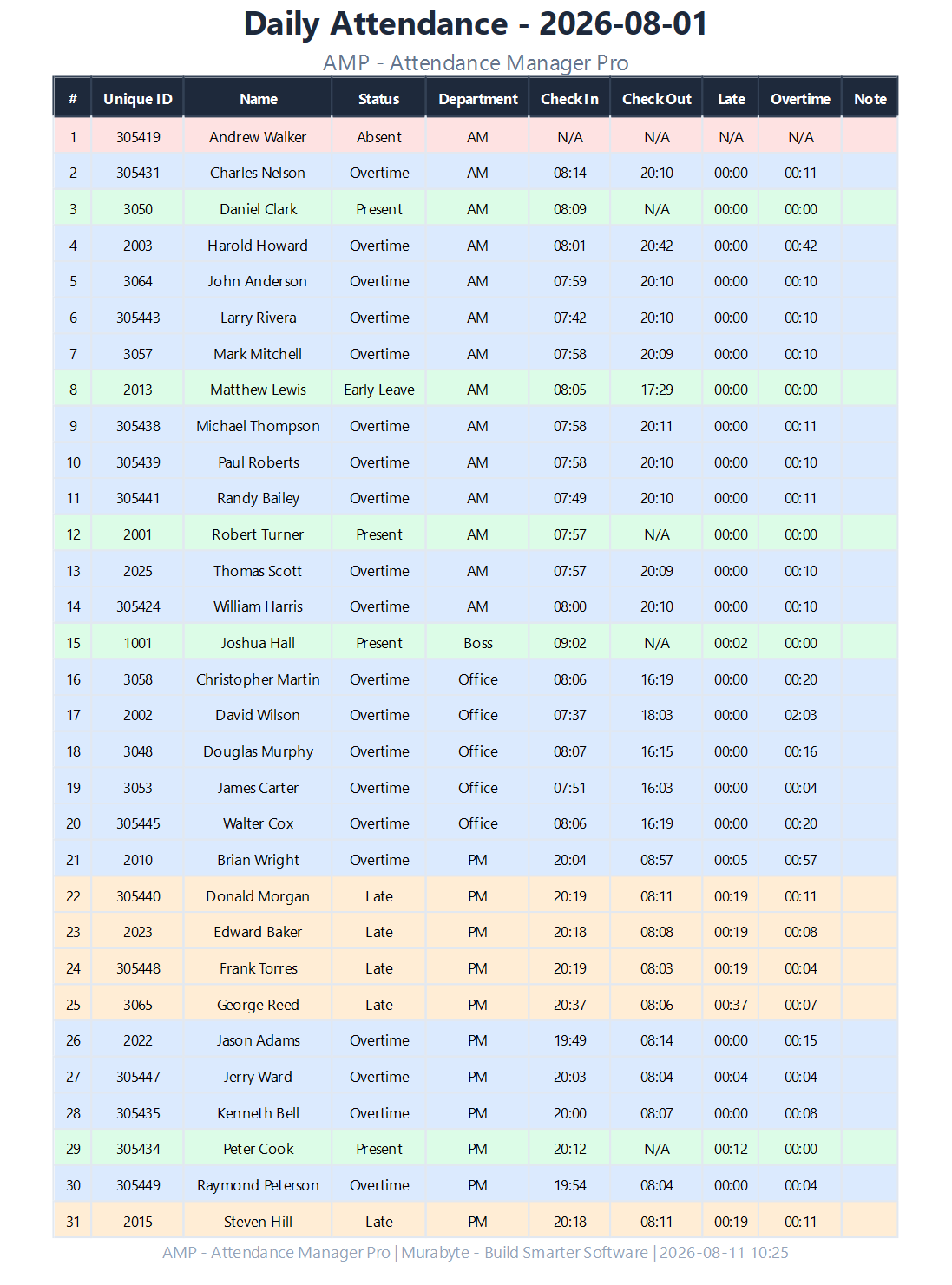 Daily Attendance - 2026-08-01

AMP - Attendance Manager Pro

| # | Unique ID | Name | Status | Department | Check In | Check Out | Late | Overtime | Note |
|---|---|---|---|---|---|---|---|---|---|
| 1 | 305419 | Andrew Walker | Absent | AM | N/A | N/A | N/A | N/A | |
| 2 | 305431 | Charles Nelson | Overtime | AM | 08:14 | 20:10 | 00:00 | 00:11 | |
| 3 | 3050 | Daniel Clark | Present | AM | 08:09 | N/A | 00:00 | 00:00 | |
| 4 | 2003 | Harold Howard | Overtime | AM | 08:01 | 20:42 | 00:00 | 00:42 | |
| 5 | 3064 | John Anderson | Overtime | AM | 07:59 | 20:10 | 00:00 | 00:10 | |
| 6 | 305443 | Larry Rivera | Overtime | AM | 07:42 | 20:10 | 00:00 | 00:10 | |
| 7 | 3057 | Mark Mitchell | Overtime | AM | 07:58 | 20:09 | 00:00 | 00:10 | |
| 8 | 2013 | Matthew Lewis | Early Leave | AM | 08:05 | 17:29 | 00:00 | 00:00 | |
| 9 | 305438 | Michael Thompson | Overtime | AM | 07:58 | 20:11 | 00:00 | 00:11 | |
| 10 | 305439 | Paul Roberts | Overtime | AM | 07:58 | 20:10 | 00:00 | 00:10 | |
| 11 | 305441 | Randy Bailey | Overtime | AM | 07:49 | 20:10 | 00:00 | 00:11 | |
| 12 | 2001 | Robert Turner | Present | AM | 07:57 | N/A | 00:00 | 00:00 | |
| 13 | 2025 | Thomas Scott | Overtime | AM | 07:57 | 20:09 | 00:00 | 00:10 | |
| 14 | 305424 | William Harris | Overtime | AM | 08:00 | 20:10 | 00:00 | 00:10 | |
| 15 | 1001 | Joshua Hall | Present | Boss | 09:02 | N/A | 00:02 | 00:00 | |
| 16 | 3058 | Christopher Martin | Overtime | Office | 08:06 | 16:19 | 00:00 | 00:20 | |
| 17 | 2002 | David Wilson | Overtime | Office | 07:37 | 18:03 | 00:00 | 02:03 | |
| 18 | 3048 | Douglas Murphy | Overtime | Office | 08:07 | 16:15 | 00:00 | 00:16 | |
| 19 | 3053 | James Carter | Overtime | Office | 07:51 | 16:03 | 00:00 | 00:04 | |
| 20 | 305445 | Walter Cox | Overtime | Office | 08:06 | 16:19 | 00:00 | 00:20 | |
| 21 | 2010 | Brian Wright | Overtime | PM | 20:04 | 08:57 | 00:05 | 00:57 | |
| 22 | 305440 | Donald Morgan | Late | PM | 20:19 | 08:11 | 00:19 | 00:11 | |
| 23 | 2023 | Edward Baker | Late | PM | 20:18 | 08:08 | 00:19 | 00:08 | |
| 24 | 305448 | Frank Torres | Late | PM | 20:19 | 08:03 | 00:19 | 00:04 | |
| 25 | 3065 | George Reed | Late | PM | 20:37 | 08:06 | 00:37 | 00:07 | |
| 26 | 2022 | Jason Adams | Overtime | PM | 19:49 | 08:14 | 00:00 | 00:15 | |
| 27 | 305447 | Jerry Ward | Overtime | PM | 20:03 | 08:04 | 00:04 | 00:04 | |
| 28 | 305435 | Kenneth Bell | Overtime | PM | 20:00 | 08:07 | 00:00 | 00:08 | |
| 29 | 305434 | Peter Cook | Present | PM | 20:12 | N/A | 00:12 | 00:00 | |
| 30 | 305449 | Raymond Peterson | Overtime | PM | 19:54 | 08:04 | 00:00 | 00:04 | |
| 31 | 2015 | Steven Hill | Late | PM | 20:18 | 08:11 | 00:19 | 00:11 | |

AMP - Attendance Manager Pro | Murabyte - Build Smarter Software | 2026-08-11 10:25